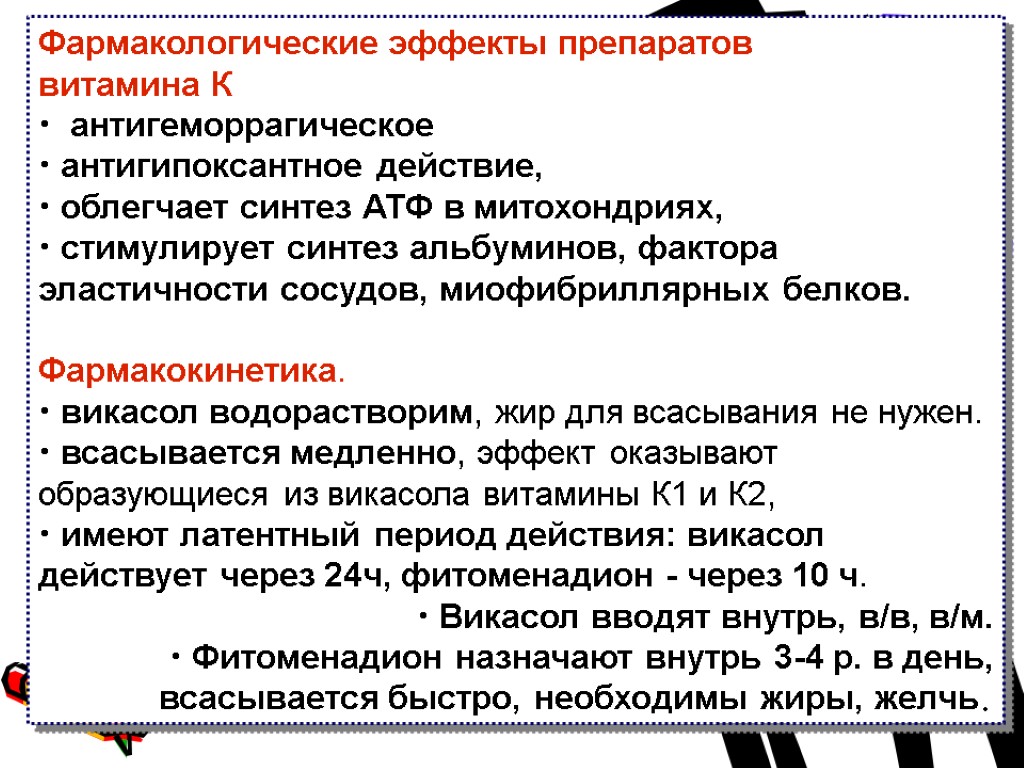 Фармакологические эффекты препаратов витамина К
· антигеморрагическое
· антигипоксантное действие,
· облегчает синтез АТФ в митохондриях,
· стимулирует синтез альбуминов, фактора эластичности сосудов, миофибриллярных белков.

Фармакокинетика.
· викасол водорастворим, жир для всасывания не нужен.
· всасывается медленно, эффект оказывают образующиеся из викасола витамины К1 и К2,
· имеют латентный период действия: викасол действует через 24ч, фитоменадион - через 10 ч.
· Викасол вводят внутрь, в/в, в/м.
· Фитоменадион назначают внутрь 3-4 р. в день, всасывается быстро, необходимы жиры, желчь.